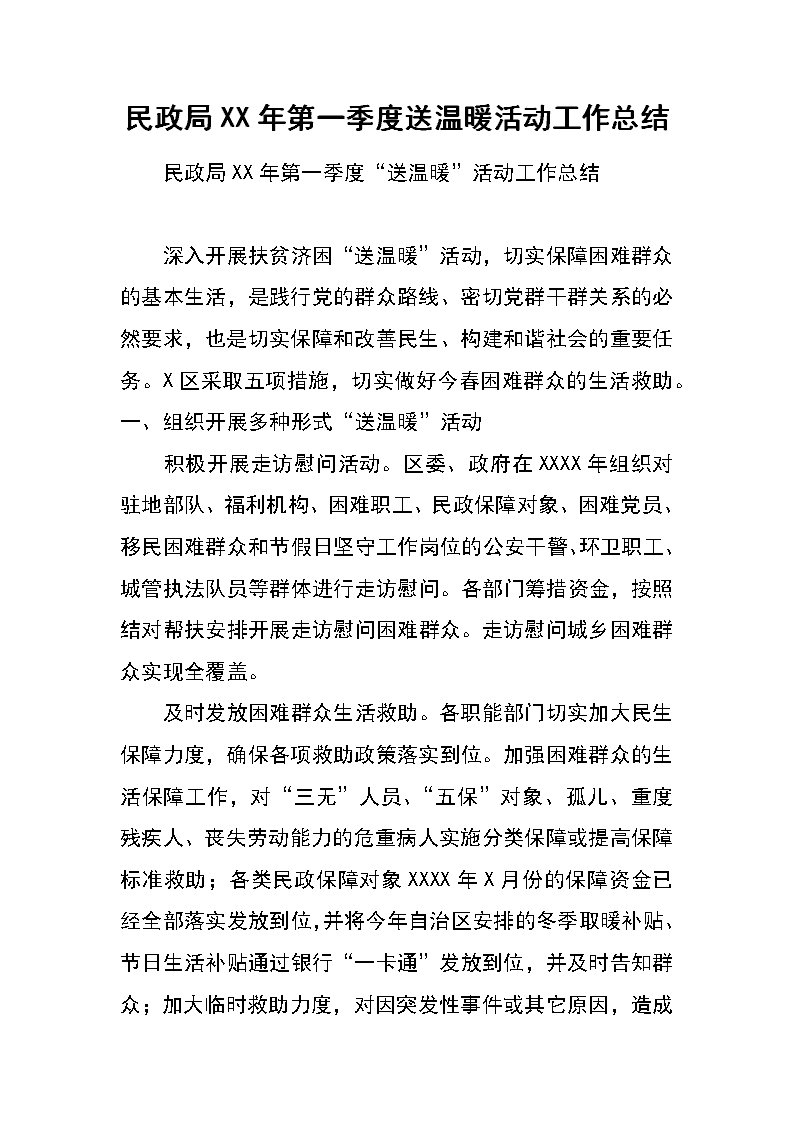 民政局XX年第一季度送温暖活动工作总结

民政局XX年第一季度“送温暖”活动工作总结

深入开展扶贫济困“送温暖”活动，切实保障困难群众的基本生活，是践行党的群众路线、密切党群干群关系的必然要求，也是切实保障和改善民生、构建和谐社会的重要任务。X区采取五项措施，切实做好今春困难群众的生活救助。

一、组织开展多种形式“送温暖”活动

积极开展走访慰问活动。区委、政府在XXXX年组织对驻地部队、福利机构、困难职工、民政保障对象、困难党员、移民困难群众和节假日坚守工作岗位的公安干警、环卫职工、城管执法队员等群体进行走访慰问。各部门筹措资金，按照结对帮扶安排开展走访慰问困难群众。走访慰问城乡困难群众实现全覆盖。

及时发放困难群众生活救助。各职能部门切实加大民生保障力度，确保各项救助政策落实到位。加强困难群众的生活保障工作，对“三无”人员、“五保”对象、孤儿、重度残疾人、丧失劳动能力的危重病人实施分类保障或提高保障标准救助；各类民政保障对象XXXX年X月份的保障资金已经全部落实发放到位，并将今年自治区安排的冬季取暖补贴、节日生活补贴通过银行“一卡通”发放到位，并及时告知群众；加大临时救助力度，对因突发性事件或其它原因，造成